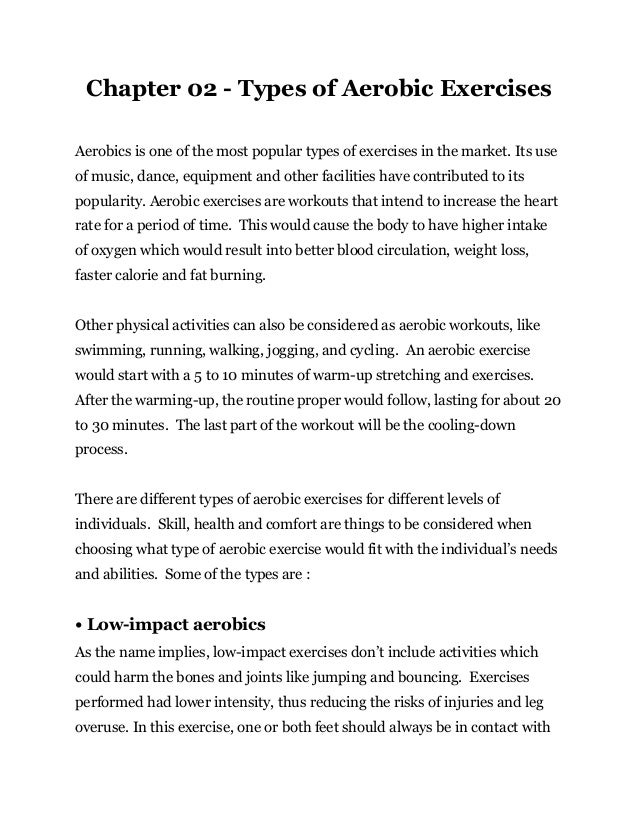 Chapter 02 - Types of Aerobic Exercises

Aerobics is one of the most popular types of exercises in the market. Its use of music, dance, equipment and other facilities have contributed to its popularity. Aerobic exercises are workouts that intend to increase the heart rate for a period of time. This would cause the body to have higher intake of oxygen which would result into better blood circulation, weight loss, faster calorie and fat burning.

Other physical activities can also be considered as aerobic workouts, like swimming, running, walking, jogging, and cycling. An aerobic exercise would start with a 5 to 10 minutes of warm-up stretching and exercises. After the warming-up, the routine proper would follow, lasting for about 20 to 30 minutes. The last part of the workout will be the cooling-down process.

There are different types of aerobic exercises for different levels of individuals. Skill, health and comfort are things to be considered when choosing what type of aerobic exercise would fit with the individual's needs and abilities. Some of the types are :

• Low-impact aerobics
As the name implies, low-impact exercises don't include activities which could harm the bones and joints like jumping and bouncing. Exercises performed had lower intensity, thus reducing the risks of injuries and leg overuse. In this exercise, one or both feet should always be in contact with